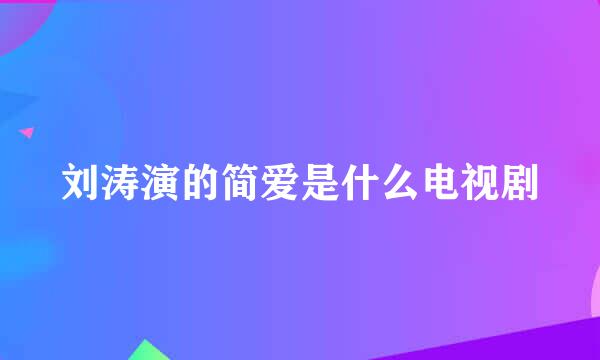 刘涛演的简爱是什么电视剧